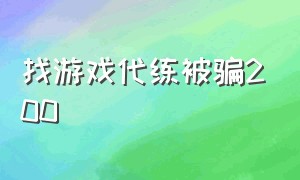 找游戏代练被骗200